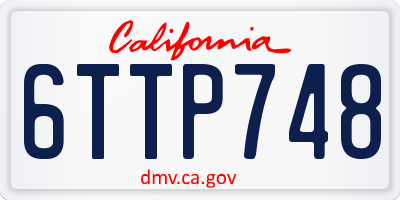 California

6TTP748

dmv.ca.gov